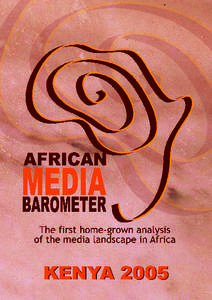 AFRICAN
MEDIA
BAROMETER

The first home-grown analysis of the media landscape in Africa

KENYA 2005